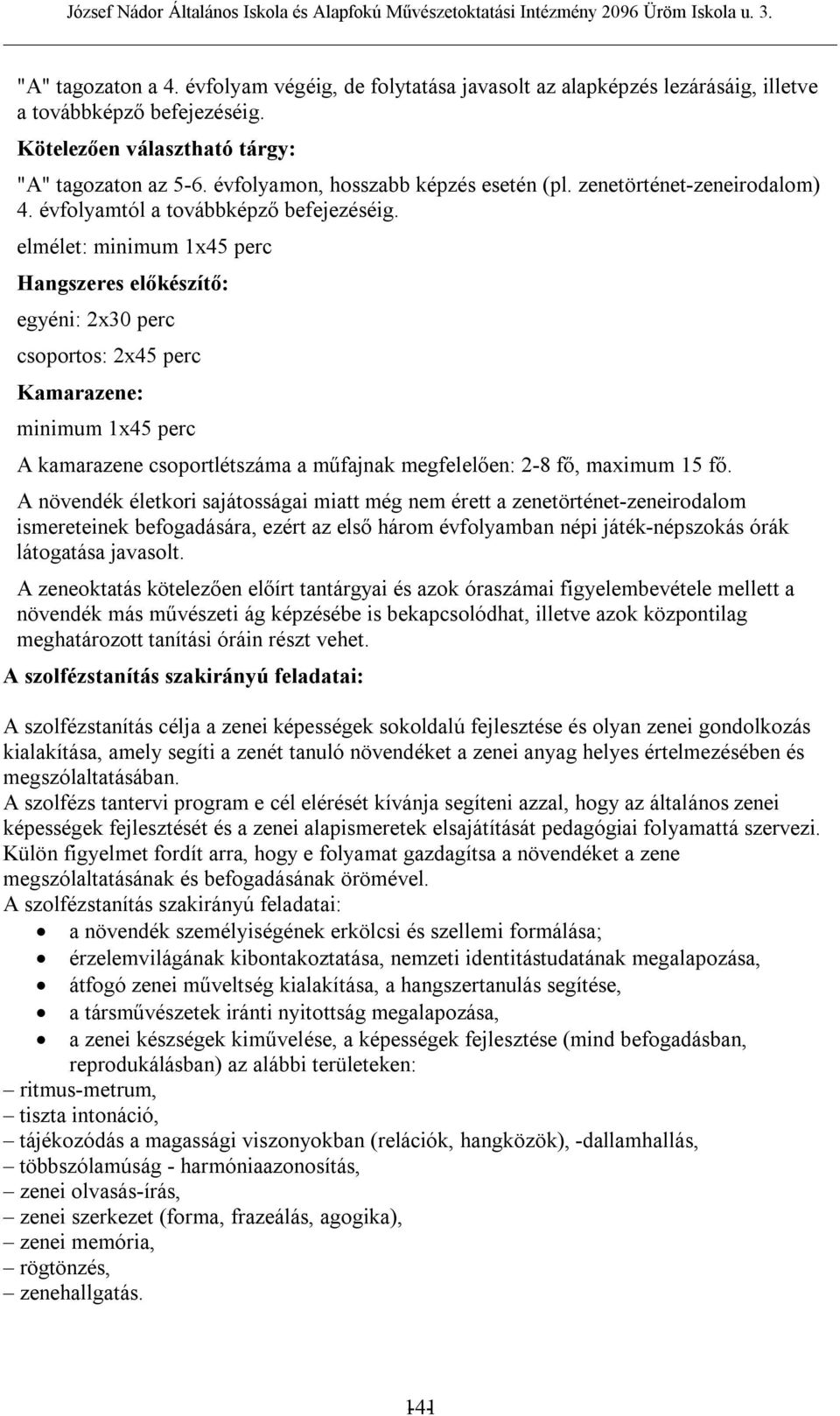 József Nádor Általános Iskola és Alapfokú Művészetoktatási Intézmény 2096 Üröm Iskola u. 3.

"A" tagozaton a 4. évfolyam végéig, de folytatása javasolt az alapképzés lezárásáig, illetve a továbbképző befejezéséig.

Kötelezően választható tárgy:

"A" tagozaton az 5-6. évfolyamon, hosszabb képzés esetén (pl. zenetörténet-zeneirodalom) 4. évfolyamtól a továbbképző befejezéséig.

elmélet: minimum 1x45 perc

Hangszeres előkészítő:

egyéni: 2x30 perc

csoportos: 2x45 perc

Kamarazene:

minimum 1x45 perc

A kamarazene csoportlétszáma a műfajnak megfelelően: 2-8 fő, maximum 15 fő.

A növendék életkori sajátosságai miatt még nem érett a zenetörténet-zeneirodalom ismereteinek befogadására, ezért az első három évfolyamban népi játék-népszokás órák látogatása javasolt.

A zeneoktatás kötelezően előírt tantárgyai és azok óraszámai figyelembevétele mellett a növendék más művészeti ág képzésébe is bekapcsolódhat, illetve azok központilag meghatározott tanítási óráin részt vehet.

A szolfézstanítás szakirányú feladatai:

A szolfézstanítás célja a zenei képességek sokoldalú fejlesztése és olyan zenei gondolkozás kialakítása, amely segíti a zenét tanuló növendéket a zenei anyag helyes értelmezésében és megszólaltatásában.
A szolfézs tantervi program e cél elérését kívánja segíteni azzal, hogy az általános zenei képességek fejlesztését és a zenei alapismeretek elsajátítását pedagógiai folyamattá szervezi. Külön figyelmet fordít arra, hogy e folyamat gazdagítsa a növendéket a zene megszólaltatásának és befogadásának örömével.
A szolfézstanítás szakirányú feladatai:
• a növendék személyiségének erkölcsi és szellemi formálása;
• érzelemvilágának kibontakoztatása, nemzeti identitástudatának megalapozása,
• átfogó zenei műveltség kialakítása, a hangszertanulás segítése,
• a társművészetek iránti nyitottság megalapozása,
• a zenei készségek kiművelése, a képességek fejlesztése (mind befogadásban, reprodukálásban) az alábbi területeken:
– ritmus-metrum,
– tiszta intonáció,
– tájékozódás a magassági viszonyokban (relációk, hangközök), -dallamhallás,
– többszólamúság - harmóniaazonosítás,
– zenei olvasás-írás,
– zenei szerkezet (forma, frazeálás, agogika),
– zenei memória,
– rögtönzés,
– zenehallgatás.

141